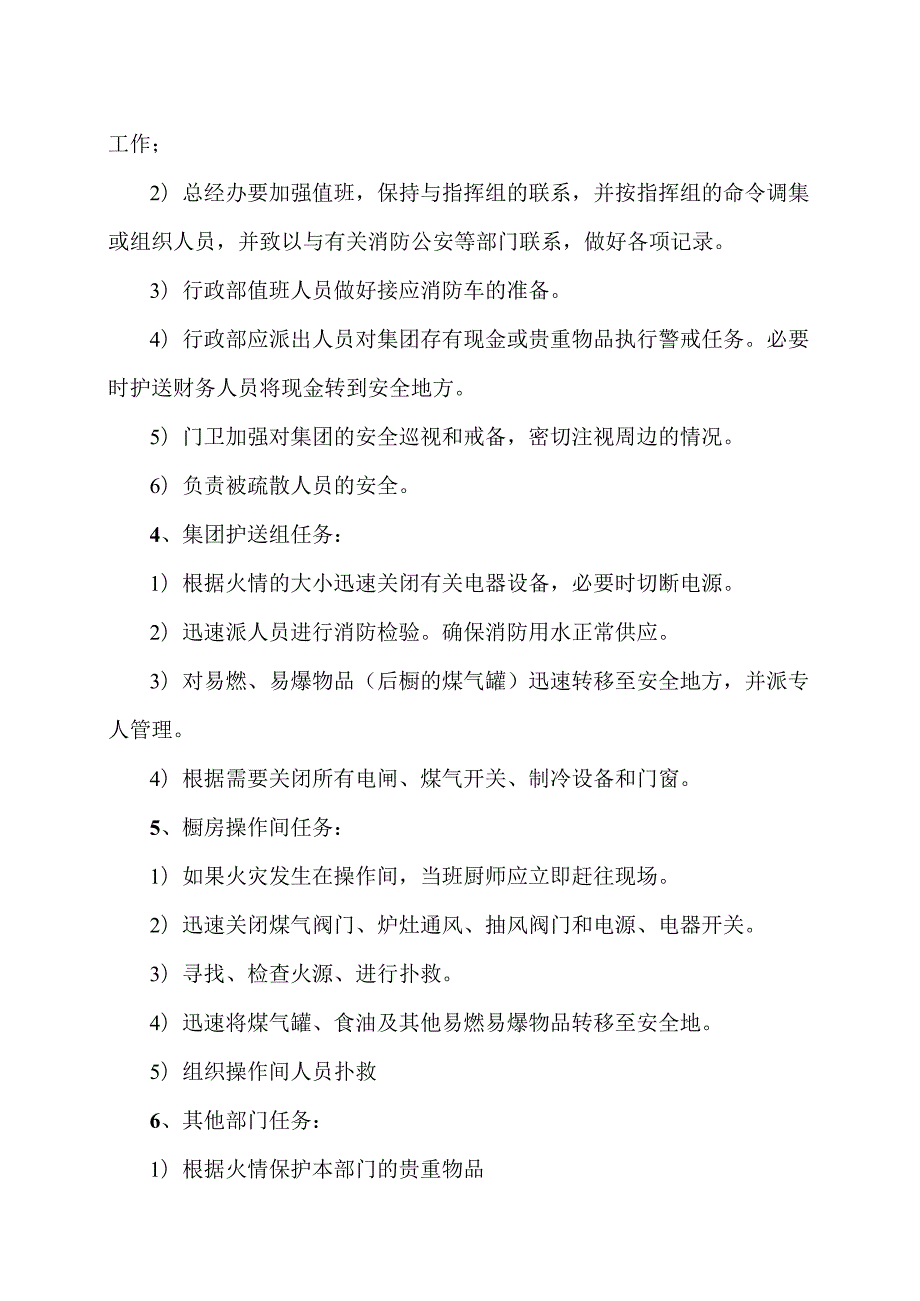 工作；

2）总经办要加强值班，保持与指挥组的联系，并按指挥组的命令调集或组织人员，并致以与有关消防公安等部门联系，做好各项记录。

3）行政部值班人员做好接应消防车的准备。

4）行政部应派出人员对集团存有现金或贵重物品执行警戒任务。必要时护送财务人员将现金转到安全地方。

5）门卫加强对集团的安全巡视和戒备，密切注视周边的情况。

6）负责被疏散人员的安全。

4、集团护送组任务：

1）根据火情的大小迅速关闭有关电器设备，必要时切断电源。

2）迅速派人员进行消防检验。确保消防用水正常供应。

3）对易燃、易爆物品（后橱的煤气罐）迅速转移至安全地方，并派专人管理。

4）根据需要关闭所有电闸、煤气开关、制冷设备和门窗。

5、橱房操作间任务：

1）如果火灾发生在操作间，当班厨师应立即赶往现场。

2）迅速关闭煤气阀门、炉灶通风、抽风阀门和电源、电器开关。

3）寻找、检查火源、进行扑救。

4）迅速将煤气罐、食油及其他易燃易爆物品转移至安全地。

5）组织操作间人员扑救

6、其他部门任务：

1）根据火情保护本部门的贵重物品